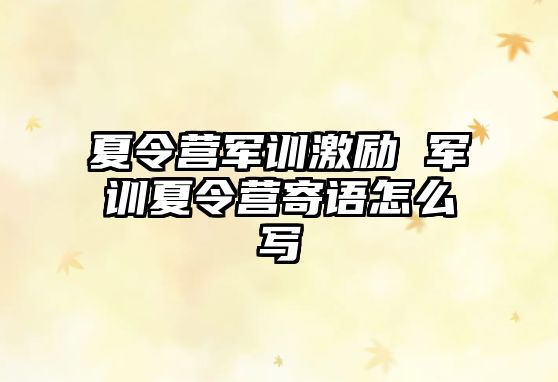 夏令营军训激励 军训夏令营寄语怎么写